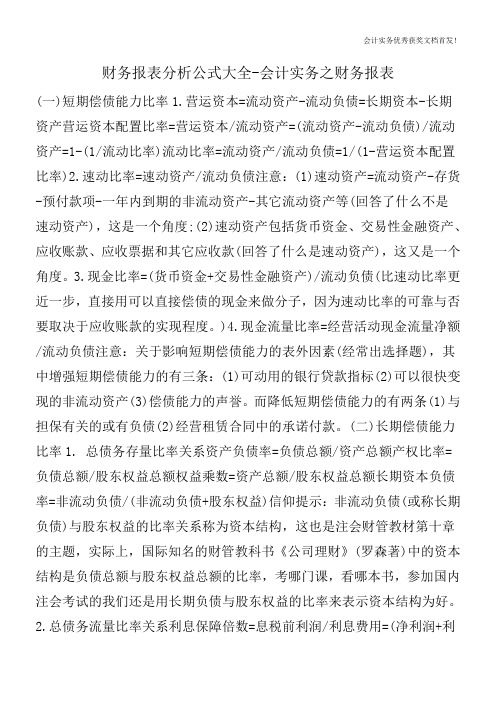 会计实务优秀获奖文档首发!

财务报表分析公式大全-会计实务之财务报表

(一)短期偿债能力比率 1.营运资本=流动资产-流动负债=长期资本-长期资产营运资本配置比率=营运资本/流动资产=(流动资产-流动负债)/流动资产=1-(1/流动比率)流动比率=流动资产/流动负债=1/(1-营运资本配置比率)2.速动比率=速动资产/流动负债注意：(1)速动资产=流动资产-存货-预付款项-一年内到期的非流动资产-其它流动资产等(回答了什么不是速动资产)，这是一个角度;(2)速动资产包括货币资金、交易性金融资产、应收账款、应收票据和其它应收款(回答了什么是速动资产)，这又是一个角度。3.现金比率=(货币资金+交易性金融资产)/流动负债(比速动比率更近一步，直接用可以直接偿债的现金来做分子，因为速动比率的可靠与否要取决于应收账款的实现程度。)4.现金流量比率=经营活动现金流量净额/流动负债注意：关于影响短期偿债能力的表外因素(经常出选择题)，其中增强短期偿债能力的有三条：(1)可动用的银行贷款指标(2)可以很快变现的非流动资产(3)偿债能力的声誉。而降低短期偿债能力的有两条(1)与担保有关的或有负债(2)经营租赁合同中的承诺付款。(二)长期偿债能力比率 1. 总债务存量比率关系资产负债率=负债总额/资产总额产权比率=负债总额/股东权益总额权益乘数=资产总额/股东权益总额长期资本负债率=非流动负债/(非流动负债+股东权益)信仰提示：非流动负债(或称长期负债)与股东权益的比率关系称为资本结构，这也是注会财管教材第十章的主题，实际上，国际知名的财管教科书《公司理财》(罗森著)中的资本结构是负债总额与股东权益总额的比率，考哪门课，看哪本书，参加国内注会考试的我们还是用长期负债与股东权益的比率来表示资本结构为好。2.总债务流量比率关系利息保障倍数=息税前利润/利息费用=(净利润+利